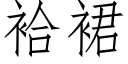 袷裙